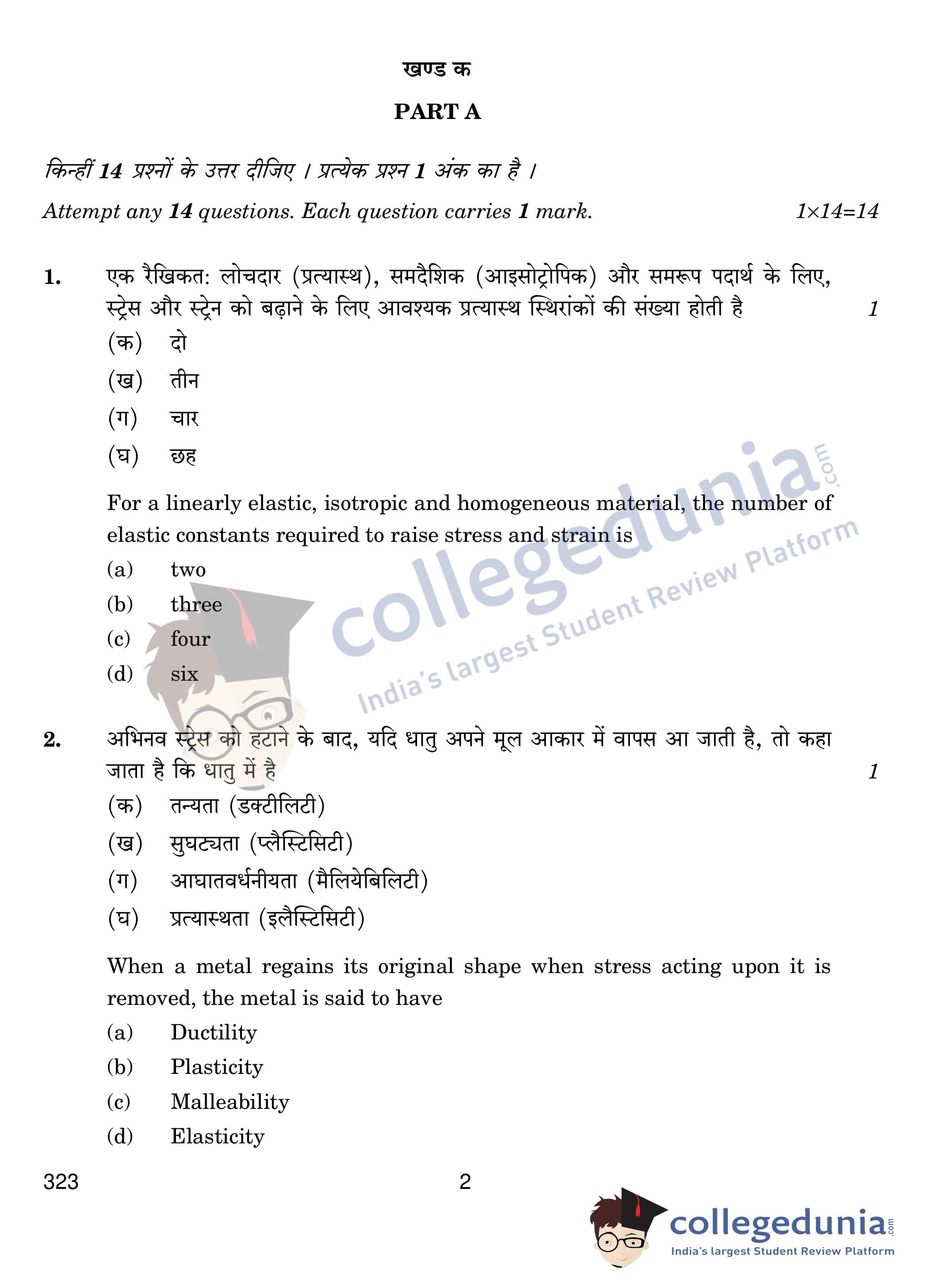 खण्ड क

PART A

किन्हीं 14 प्रश्नों के उत्तर दीजिए । प्रत्येक प्रश्न 1 अंक का है ।

Attempt any 14 questions. Each question carries 1 mark. 1×14=14

1. एक रैखिकत: लोचदार (प्रत्यास्थ), समदैशिक (आइसोट्रोपिक) और समरूप पदार्थ के लिए, स्ट्रेस और स्ट्रेन को बढ़ाने के लिए आवश्यक प्रत्यास्थ स्थिरांकों की संख्या होती है 1

(क) दो

(ख) तीन

(ग) चार

(घ) छह

For a linearly elastic, isotropic and homogeneous material, the number of elastic constants required to raise stress and strain is

(a) two

(b) three

(c) four

(d) six

collegedunia.com
India's largest Student Review Platform

2. अभिनव स्ट्रेस को हटाने के बाद, यदि धातु अपने मूल आकार में वापस आ जाती है, तो कहा जाता है कि धातु में है 1

(क) तन्यता (डक्टीलिटी)

(ख) सुघट्यता (प्लैस्टिसिटी)

(ग) आघातवर्धनीयता (मैलियेबिलिटी)

(घ) प्रत्यास्थता (इलैस्टिसिटी)

When a metal regains its original shape when stress acting upon it is removed, the metal is said to have

(a) Ductility

(b) Plasticity

(c) Malleability

(d) Elasticity

323 2

collegedunia.com
India's largest Student Review Platform